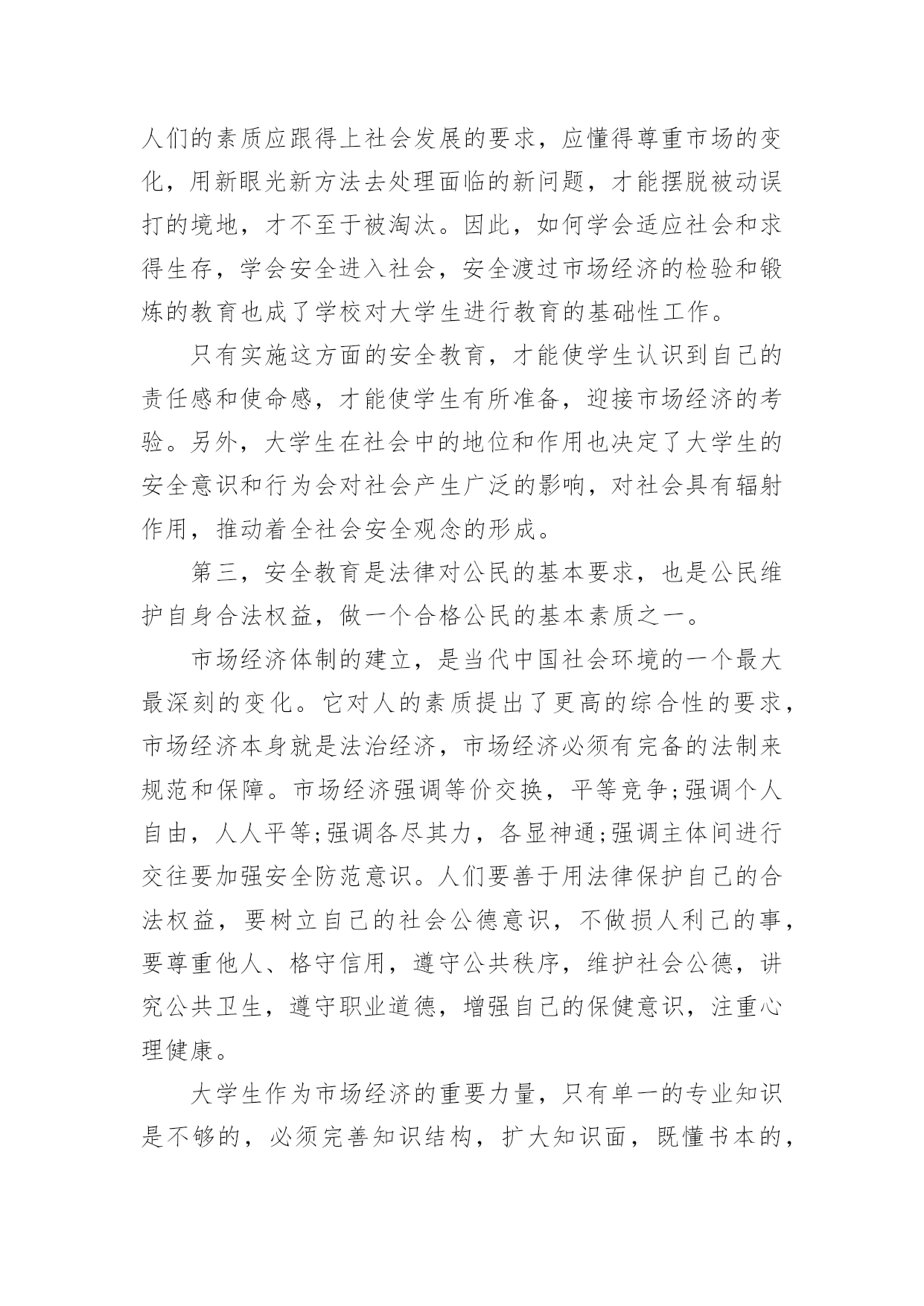 人们的素质应跟得上社会发展的要求，应懂得尊重市场的变化，用新眼光新方法去处理面临的新问题，才能摆脱被动误打的境地，才不至于被淘汰。因此，如何学会适应社会和求得生存，学会安全进入社会，安全渡过市场经济的检验和锻炼的教育也成了学校对大学生进行教育的基础性工作。

只有实施这方面的安全教育，才能使学生认识到自己的责任感和使命感，才能使学生有所准备，迎接市场经济的考验。另外，大学生在社会中的地位和作用也决定了大学生的安全意识和行为会对社会产生广泛的影响，对社会具有辐射作用，推动着全社会安全观念的形成。

第三，安全教育是法律对公民的基本要求，也是公民维护自身合法权益，做一个合格公民的基本素质之一。

市场经济体制的建立，是当代中国社会环境的一个最大最深刻的变化。它对人的素质提出了更高的综合性的要求，市场经济本身就是法治经济，市场经济必须有完备的法制来规范和保障。市场经济强调等价交换，平等竞争;强调个人自由，人人平等;强调各尽其力，各显神通;强调主体间进行交往要加强安全防范意识。人们要善于用法律保护自己的合法权益，要树立自己的社会公德意识，不做损人利己的事，要尊重他人、格守信用，遵守公共秩序，维护社会公德，讲究公共卫生，遵守职业道德，增强自己的保健意识，注重心理健康。

大学生作为市场经济的重要力量，只有单一的专业知识是不够的，必须完善知识结构，扩大知识面，既懂书本的，